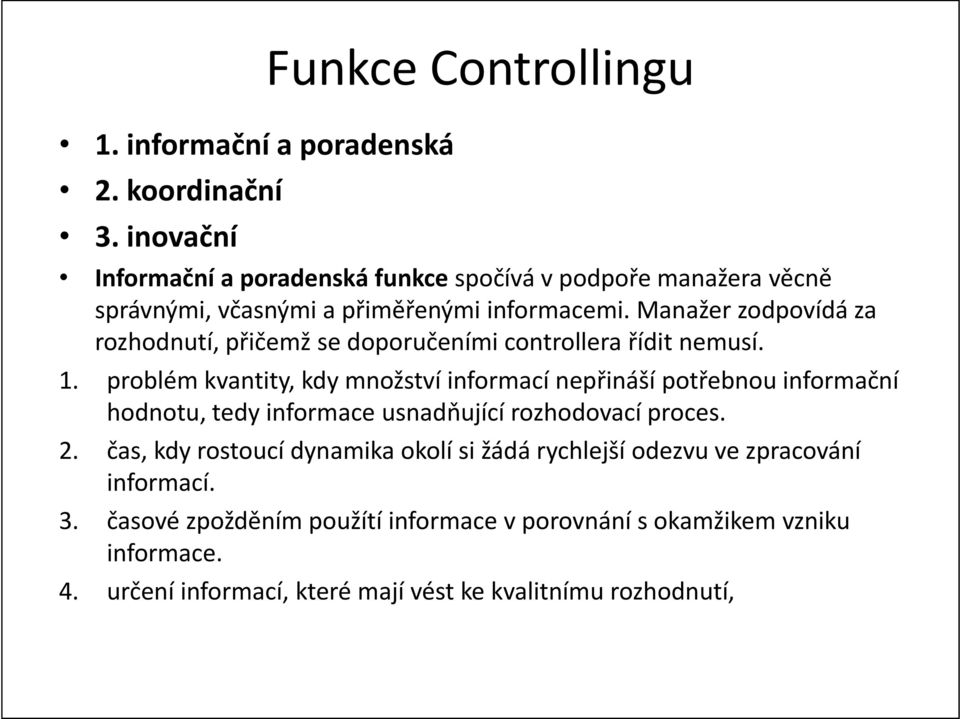 Funkce Controllingu

• 1. informační a poradenská
• 2. koordinační
• 3. inovační
• Informační a poradenská funkce spočívá v podpoře manažera věcně správnými, včasnými a přiměřenými informacemi. Manažer zodpovídá za rozhodnutí, přičemž se doporučeními controllera řídit nemusí.

1. problém kvantity, kdy množství informací nepřináší potřebnou informační hodnotu, tedy informace usnadňující rozhodovací proces.
2. čas, kdy rostoucí dynamika okolí si žádá rychlejší odezvu ve zpracování informací.
3. časové zpožděním použítí informace v porovnání s okamžikem vzniku informace.
4. určení informací, které mají vést ke kvalitnímu rozhodnutí,